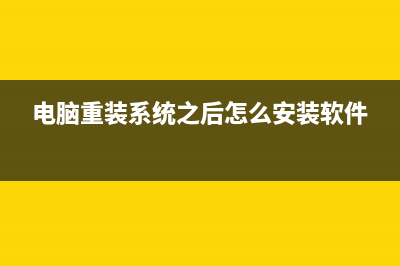 电脑重装系统之后怎么安装软件